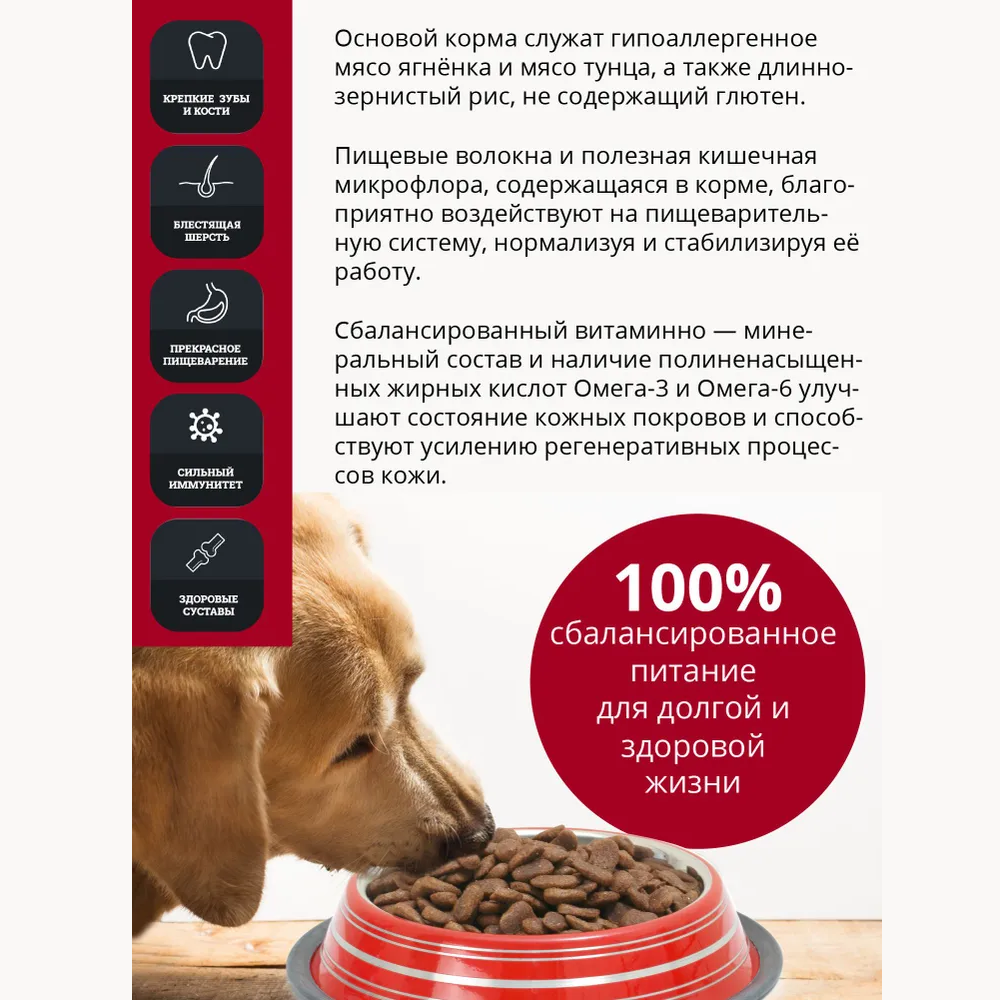 КРЕПКИЕ ЗУБЫ И КОСТИ

БЛЕСТЯЩАЯ ШЕРСТЬ

ПРЕКРАСНОЕ ПИЩЕВАРЕНИЕ

СИЛЬНЫЙ ИММУНИТЕТ

ЗДОРОВЫЕ СУСТАВЫ

Основой корма служат гипоаллергенное мясо ягнёнка и мясо тунца, а также длиннозернистый рис, не содержащий глютен.

Пищевые волокна и полезная кишечная микрофлора, содержащаяся в корме, благоприятно воздействуют на пищеварительную систему, нормализуя и стабилизируя её работу.

Сбалансированный витаминно — минеральный состав и наличие полиненасыщенных жирных кислот Омега-3 и Омега-6 улучшают состояние кожных покровов и способствуют усилению регенеративных процессов кожи.

100%
сбалансированное питание для долгой и здоровой жизни